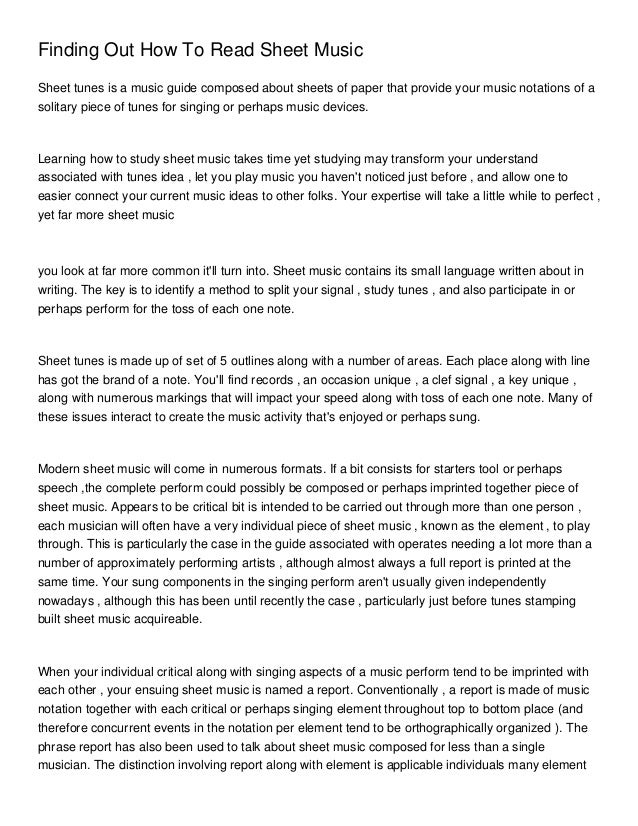 Finding Out How To Read Sheet Music

Sheet tunes is a music guide composed about sheets of paper that provide your music notations of a solitary piece of tunes for singing or perhaps music devices.

Learning how to study sheet music takes time yet studying may transform your understand associated with tunes idea , let you play music you haven't noticed just before , and allow one to easier connect your current music ideas to other folks. Your expertise will take a little while to perfect , yet far more sheet music

you look at far more common it'll turn into. Sheet music contains its small language written about in writing. The key is to identify a method to split your signal , study tunes , and also participate in or perhaps perform for the toss of each one note.

Sheet tunes is made up of set of 5 outlines along with a number of areas. Each place along with line has got the brand of a note. You'll find records , an occasion unique , a clef signal , a key unique , along with numerous markings that will impact your speed along with toss of each one note. Many of these issues interact to create the music activity that's enjoyed or perhaps sung.

Modern sheet music will come in numerous formats. If a bit consists for starters tool or perhaps speech ,the complete perform could possibly be composed or perhaps imprinted together piece of sheet music. Appears to be critical bit is intended to be carried out through more than one person , each musician will often have a very individual piece of sheet music , known as the element , to play through. This is particularly the case in the guide associated with operates needing a lot more than a number of approximately performing artists , although almost always a full report is printed at the same time. Your sung components in the singing perform aren't usually given independently nowadays , although this has been until recently the case , particularly just before tunes stamping built sheet music acquireable.

When your individual critical along with singing aspects of a music perform tend to be imprinted with each other , your ensuing sheet music is named a report. Conventionally , a report is made of music notation together with each critical or perhaps singing element throughout top to bottom place (and therefore concurrent events in the notation per element tend to be orthographically organized ). The phrase report has also been used to talk about sheet music composed for less than a single musician. The distinction involving report along with element is applicable individuals many element